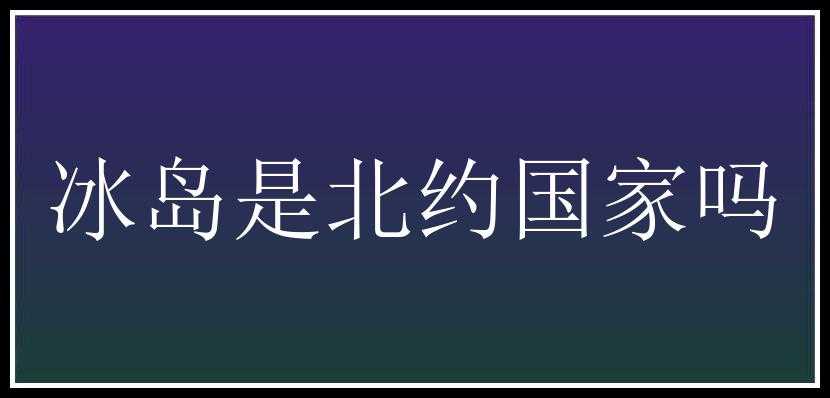 冰岛是北约国家吗